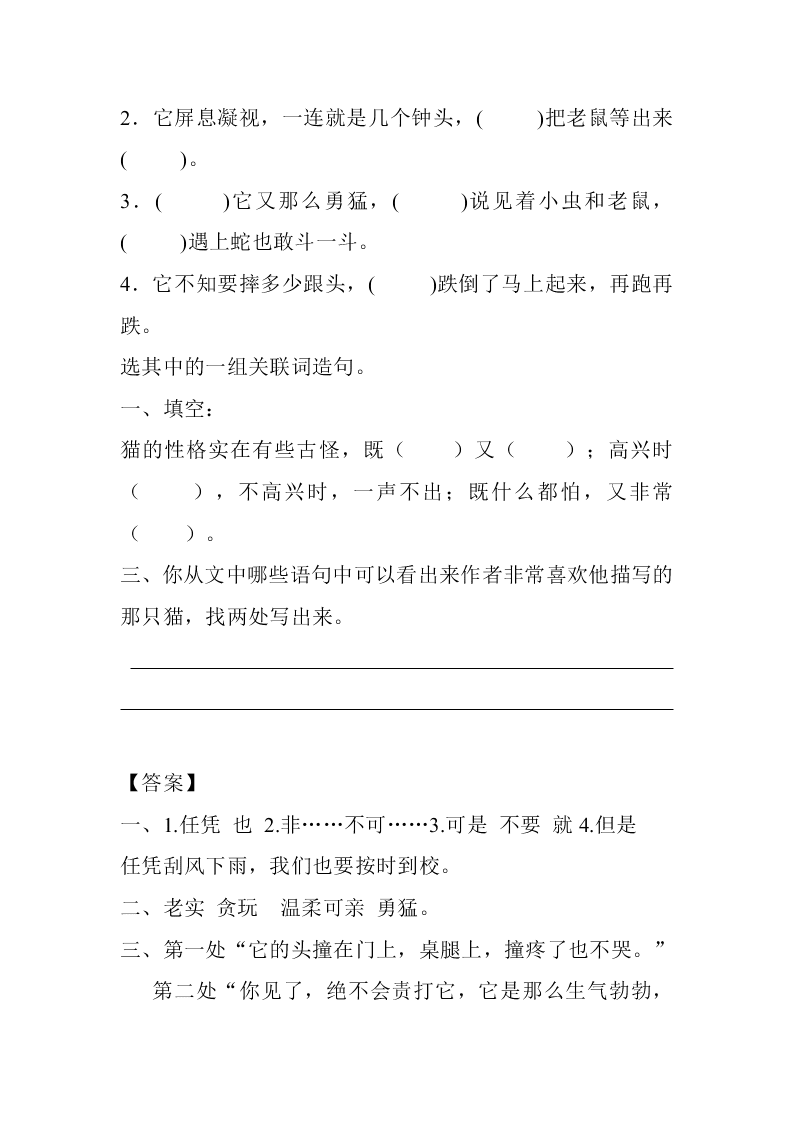 2．它屏息凝视，一连就是几个钟头，(　　)把老鼠等出来(　　)。
3．(　　)它又那么勇猛，(　　)说见着小虫和老鼠，(　　)遇上蛇也敢斗一斗。
4．它不知要摔多少跟头，(　　)跌倒了马上起来，再跑再跌。
选其中的一组关联词造句。
一、填空：
猫的性格实在有些古怪，既（　　）又（　　）；高兴时（　　），不高兴时，一声不出；既什么都怕，又非常（　　）。
三、你从文中哪些语句中可以看出来作者非常喜欢他描写的那只猫，找两处写出来。

【答案】
一、1.任凭 也 2.非……不可……3.可是 不要 就 4.但是
任凭刮风下雨，我们也要按时到校。
二、老实 贪玩 温柔可亲 勇猛。
三、第一处“它的头撞在门上，桌腿上，撞疼了也不哭。”
第二处“你见了，绝不会责打它，它是那么生气勃勃，